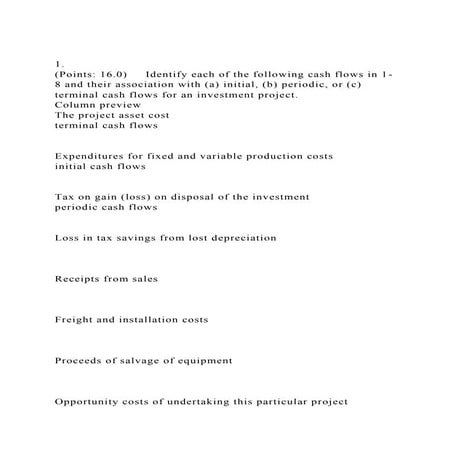 1.
(Points: 16.0) Identify each of the following cash flows in 1-8 and their association with (a) initial, (b) periodic, or (c) terminal cash flows for an investment project.
Column preview
The project asset cost
terminal cash flows

Expenditures for fixed and variable production costs
initial cash flows

Tax on gain (loss) on disposal of the investment
periodic cash flows

Loss in tax savings from lost depreciation

Receipts from sales

Freight and installation costs

Proceeds of salvage of equipment

Opportunity costs of undertaking this particular project